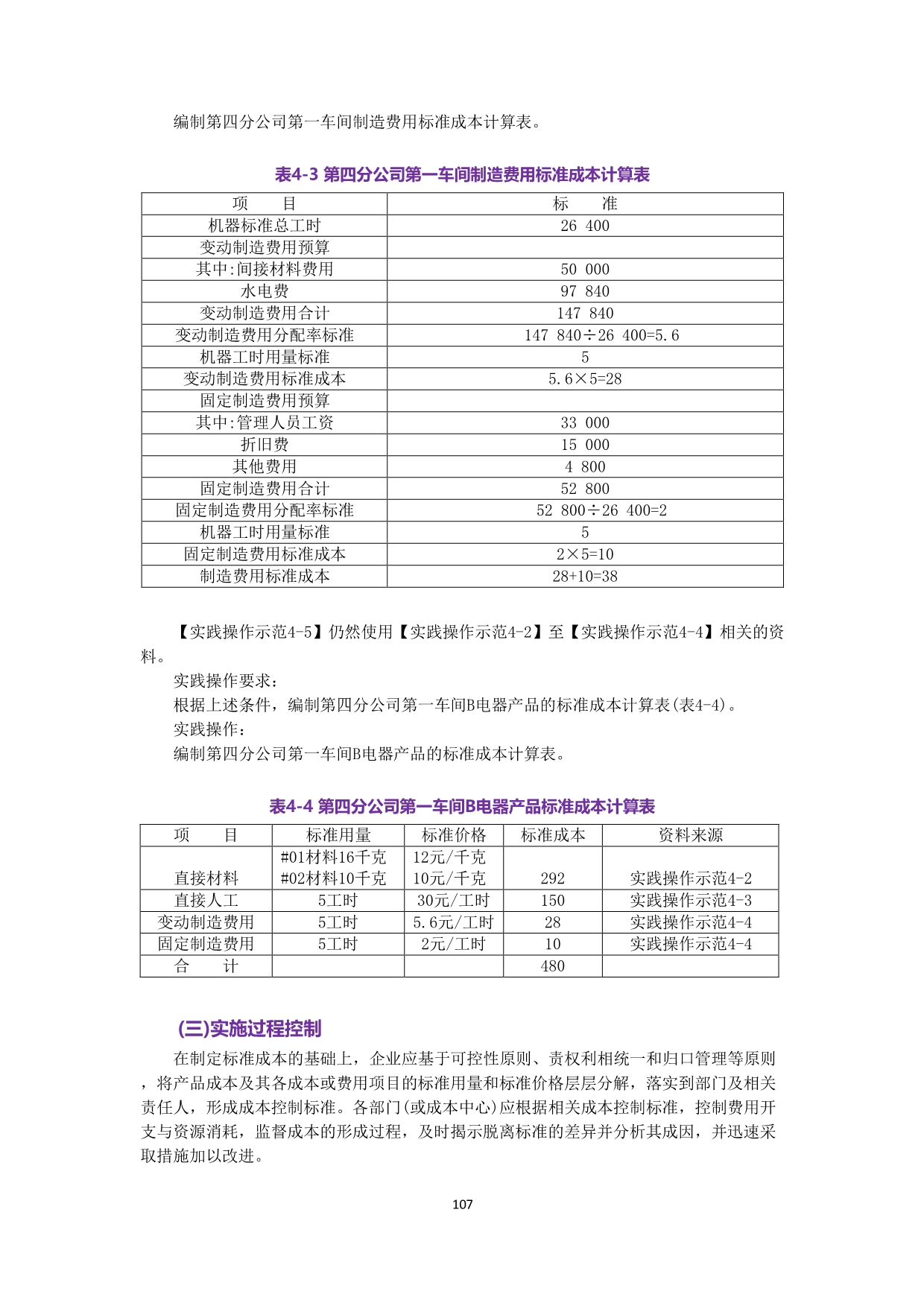 编制第四分公司第一车间制造费用标准成本计算表。

表4-3 第四分公司第一车间制造费用标准成本计算表

| 项　　目 | 标　　准 |
|---|---|
| 机器标准总工时 | 26 400 |
| 变动制造费用预算 | |
| 其中:间接材料费用 | 50 000 |
| 水电费 | 97 840 |
| 变动制造费用合计 | 147 840 |
| 变动制造费用分配率标准 | 147 840÷26 400=5.6 |
| 机器工时用量标准 | 5 |
| 变动制造费用标准成本 | 5.6×5=28 |
| 固定制造费用预算 | |
| 其中:管理人员工资 | 33 000 |
| 折旧费 | 15 000 |
| 其他费用 | 4 800 |
| 固定制造费用合计 | 52 800 |
| 固定制造费用分配率标准 | 52 800÷26 400=2 |
| 机器工时用量标准 | 5 |
| 固定制造费用标准成本 | 2×5=10 |
| 制造费用标准成本 | 28+10=38 |

【实践操作示范4-5】仍然使用【实践操作示范4-2】至【实践操作示范4-4】相关的资料。

实践操作要求：

根据上述条件，编制第四分公司第一车间B电器产品的标准成本计算表(表4-4)。

实践操作：

编制第四分公司第一车间B电器产品的标准成本计算表。

表4-4 第四分公司第一车间B电器产品标准成本计算表

| 项　　目 | 标准用量 | 标准价格 | 标准成本 | 资料来源 |
|---|---|---|---|---|
| 直接材料 | #01材料16千克 #02材料10千克 | 12元/千克 10元/千克 | 292 | 实践操作示范4-2 |
| 直接人工 | 5工时 | 30元/工时 | 150 | 实践操作示范4-3 |
| 变动制造费用 | 5工时 | 5.6元/工时 | 28 | 实践操作示范4-4 |
| 固定制造费用 | 5工时 | 2元/工时 | 10 | 实践操作示范4-4 |
| 合　　计 | | | 480 | |

(三)实施过程控制

在制定标准成本的基础上，企业应基于可控性原则、责权利相统一和归口管理等原则，将产品成本及其各成本或费用项目的标准用量和标准价格层层分解，落实到部门及相关责任人，形成成本控制标准。各部门(或成本中心)应根据相关成本控制标准，控制费用开支与资源消耗，监督成本的形成过程，及时揭示脱离标准的差异并分析其成因，并迅速采取措施加以改进。

107